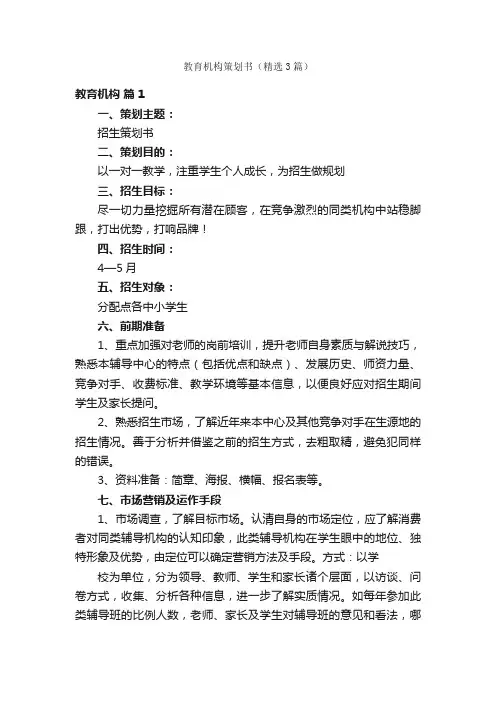 教育机构策划书（精选3篇）

教育机构 篇1

一、策划主题：

招生策划书

二、策划目的：

以一对一教学，注重学生个人成长，为招生做规划

三、招生目标：

尽一切力量挖掘所有潜在顾客，在竞争激烈的同类机构中站稳脚跟，打出优势，打响品牌！

四、招生时间：

4—5月

五、招生对象：

分配点各中小学生

六、前期准备

1、重点加强对老师的岗前培训，提升老师自身素质与解说技巧，熟悉本辅导中心的特点（包括优点和缺点）、发展历史、师资力量、竞争对手、收费标准、教学环境等基本信息，以便良好应对招生期间学生及家长提问。

2、熟悉招生市场，了解近年来本中心及其他竞争对手在生源地的招生情况。善于分析并借鉴之前的招生方式，去粗取精，避免犯同样的错误。

3、资料准备：简章、海报、横幅、报名表等。

七、市场营销及运作手段

1、市场调查，了解目标市场。认清自身的市场定位，应了解消费者对同类辅导机构的认知印象，此类辅导机构在学生眼中的地位、独特形象及优势，由定位可以确定营销方法及手段。方式：以学

校为单位，分为领导、教师、学生和家长诸个层面，以访谈、问卷方式，收集、分析各种信息，进一步了解实质情况。如每年参加此类辅导班的比例人数，老师、家长及学生对辅导班的意见和看法，哪